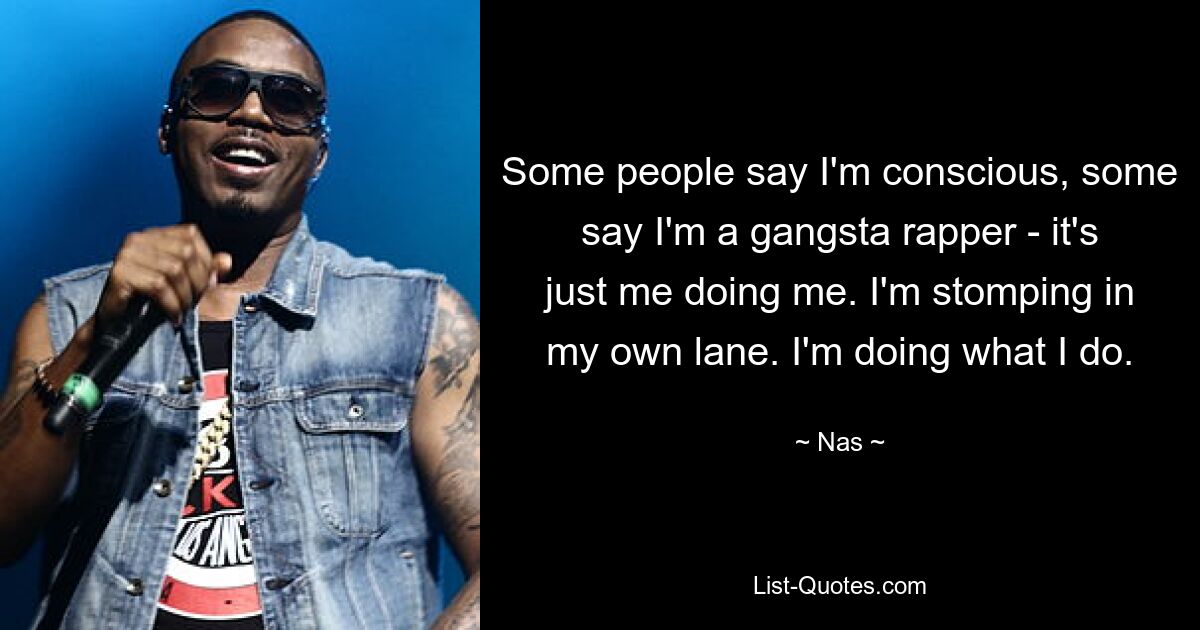 Some people say I'm conscious, some say I'm a gangsta rapper - it's just me doing me. I'm stomping in my own lane. I'm doing what I do.

~ Nas ~

List-Quotes.com